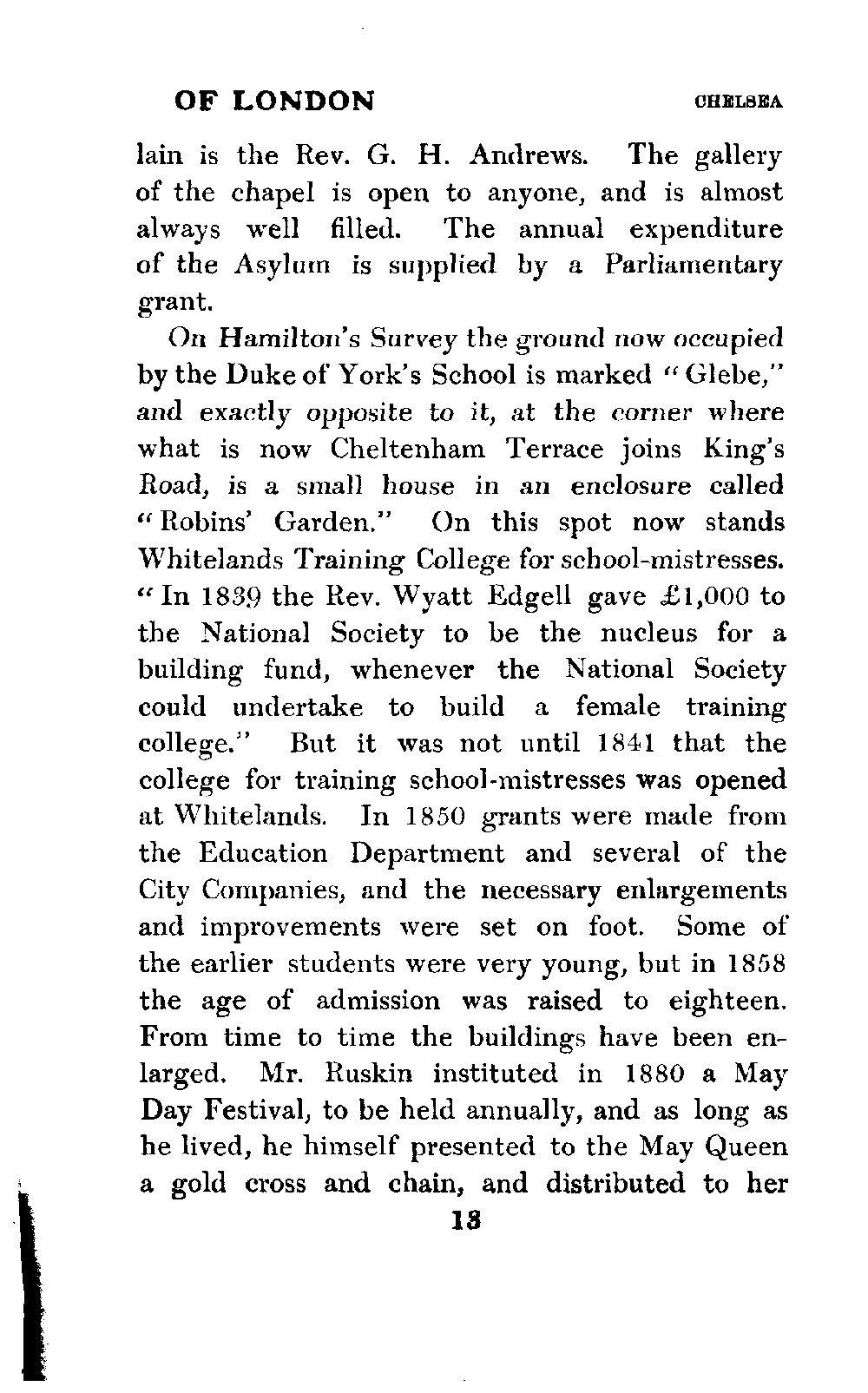 OF LONDON CHELSEA

lain is the Rev. G. H. Andrews. The gallery of the chapel is open to anyone, and is almost always well filled. The annual expenditure of the Asylum is supplied by a Parliamentary grant.

On Hamilton's Survey the ground now occupied by the Duke of York's School is marked "Glebe," and exactly opposite to it, at the corner where what is now Cheltenham Terrace joins King's Road, is a small house in an enclosure called "Robins' Garden." On this spot now stands Whitelands Training College for school-mistresses. "In 1839 the Rev. Wyatt Edgell gave £1,000 to the National Society to be the nucleus for a building fund, whenever the National Society could undertake to build a female training college." But it was not until 1841 that the college for training school-mistresses was opened at Whitelands. In 1850 grants were made from the Education Department and several of the City Companies, and the necessary enlargements and improvements were set on foot. Some of the earlier students were very young, but in 1858 the age of admission was raised to eighteen. From time to time the buildings have been enlarged. Mr. Ruskin instituted in 1880 a May Day Festival, to be held annually, and as long as he lived, he himself presented to the May Queen a gold cross and chain, and distributed to her

13